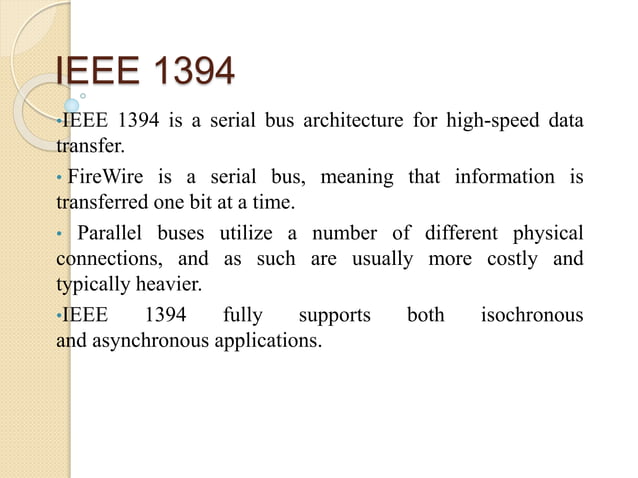 IEEE 1394

•IEEE 1394 is a serial bus architecture for high-speed data transfer.

• FireWire is a serial bus, meaning that information is transferred one bit at a time.

• Parallel buses utilize a number of different physical connections, and as such are usually more costly and typically heavier.

•IEEE 1394 fully supports both isochronous and asynchronous applications.